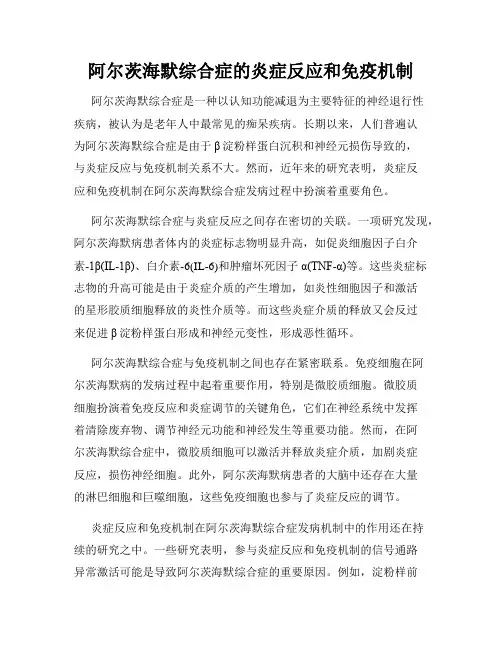 阿尔茨海默综合症的炎症反应和免疫机制

阿尔茨海默综合症是一种以认知功能减退为主要特征的神经退行性疾病，被认为是老年人中最常见的痴呆疾病。长期以来，人们普遍认为阿尔茨海默综合症是由于β淀粉样蛋白沉积和神经元损伤导致的，与炎症反应与免疫机制关系不大。然而，近年来的研究表明，炎症反应和免疫机制在阿尔茨海默综合症发病过程中扮演着重要角色。

阿尔茨海默综合症与炎症反应之间存在密切的关联。一项研究发现，阿尔茨海默病患者体内的炎症标志物明显升高，如促炎细胞因子白介素-1β(IL-1β)、白介素-6(IL-6)和肿瘤坏死因子α(TNF-α)等。这些炎症标志物的升高可能是由于炎症介质的产生增加，如炎性细胞因子和激活的星形胶质细胞释放的炎性介质等。而这些炎症介质的释放又会反过来促进β淀粉样蛋白形成和神经元变性，形成恶性循环。

阿尔茨海默综合症与免疫机制之间也存在紧密联系。免疫细胞在阿尔茨海默病的发病过程中起着重要作用，特别是微胶质细胞。微胶质细胞扮演着免疫反应和炎症调节的关键角色，它们在神经系统中发挥着清除废弃物、调节神经元功能和神经发生等重要功能。然而，在阿尔茨海默综合症中，微胶质细胞可以激活并释放炎症介质，加剧炎症反应，损伤神经细胞。此外，阿尔茨海默病患者的大脑中还存在大量的淋巴细胞和巨噬细胞，这些免疫细胞也参与了炎症反应的调节。

炎症反应和免疫机制在阿尔茨海默综合症发病机制中的作用还在持续的研究之中。一些研究表明，参与炎症反应和免疫机制的信号通路异常激活可能是导致阿尔茨海默综合症的重要原因。例如，淀粉样前